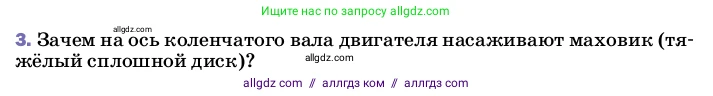 Ищите нас по запросу allgdz.com

allgdz.com

3. Зачем на ось коленчатого вала двигателя насаживают маховик (тяжёлый сплошной диск)?

allgdz.com

allgdz com // аллгдз ком // аллгдз com